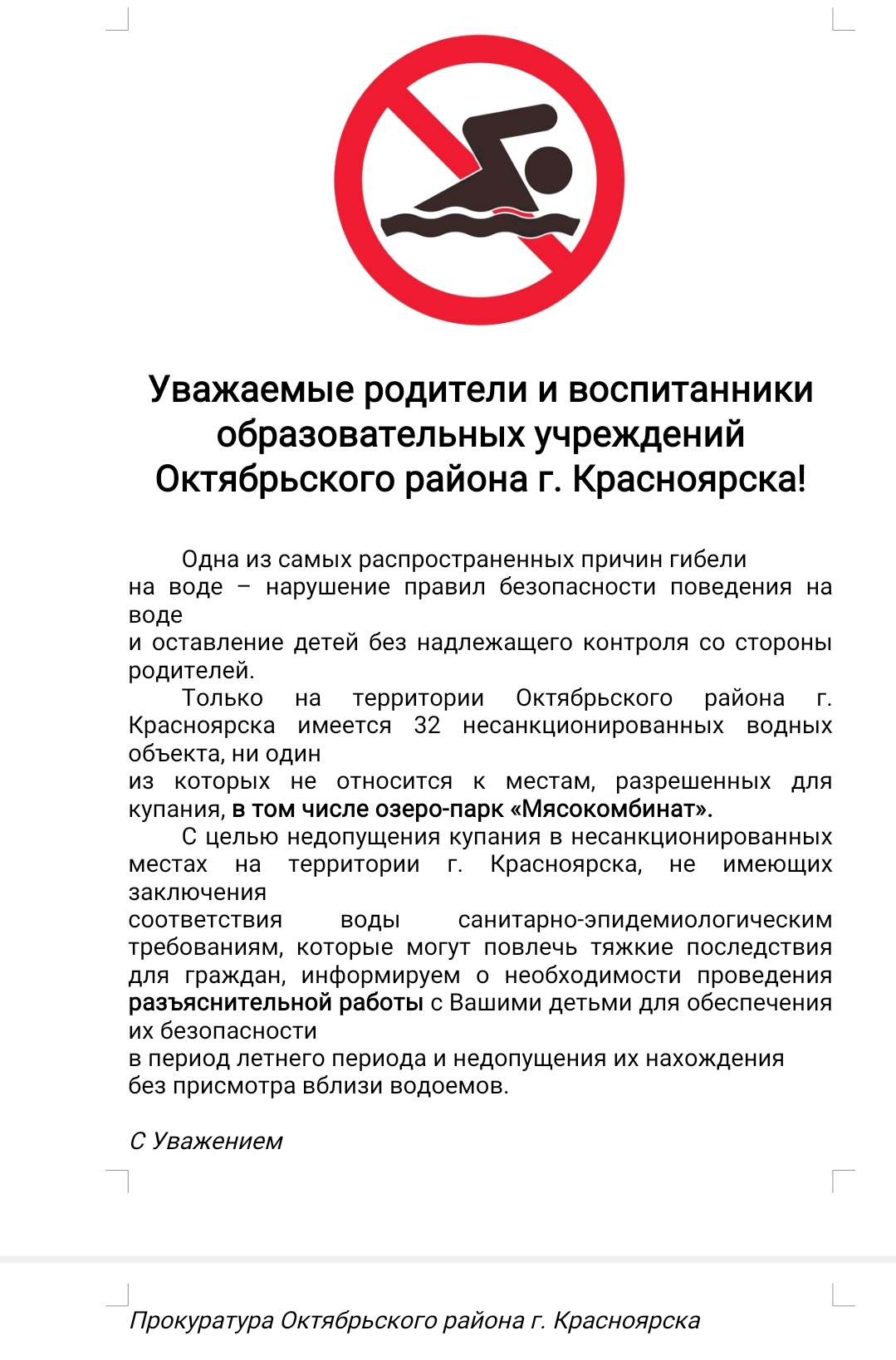 Уважаемые родители и воспитанники образовательных учреждений Октябрьского района г. Красноярска!

Одна из самых распространенных причин гибели на воде – нарушение правил безопасности поведения на воде и оставление детей без надлежащего контроля со стороны родителей.

Только на территории Октябрьского района г. Красноярска имеется 32 несанкционированных водных объекта, ни один из которых не относится к местам, разрешенных для купания, в том числе озеро-парк «Мясокомбинат».

С целью недопущения купания в несанкционированных местах на территории г. Красноярска, не имеющих заключения соответствия воды санитарно-эпидемиологическим требованиям, которые могут повлечь тяжкие последствия для граждан, информируем о необходимости проведения разъяснительной работы с Вашими детьми для обеспечения их безопасности в период летнего периода и недопущения их нахождения без присмотра вблизи водоемов.

С Уважением

Прокуратура Октябрьского района г. Красноярска